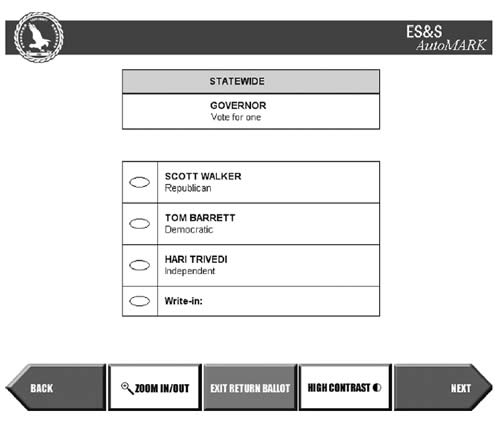 ES&S
AutoMARK

STATEWIDE

GOVERNOR
Vote for one

SCOTT WALKER
Republican

TOM BARRETT
Democratic

HARI TRIVEDI
Independent

Write-in:

BACK

ZOOM IN/OUT

EXIT RETURN BALLOT

HIGH CONTRAST

NEXT